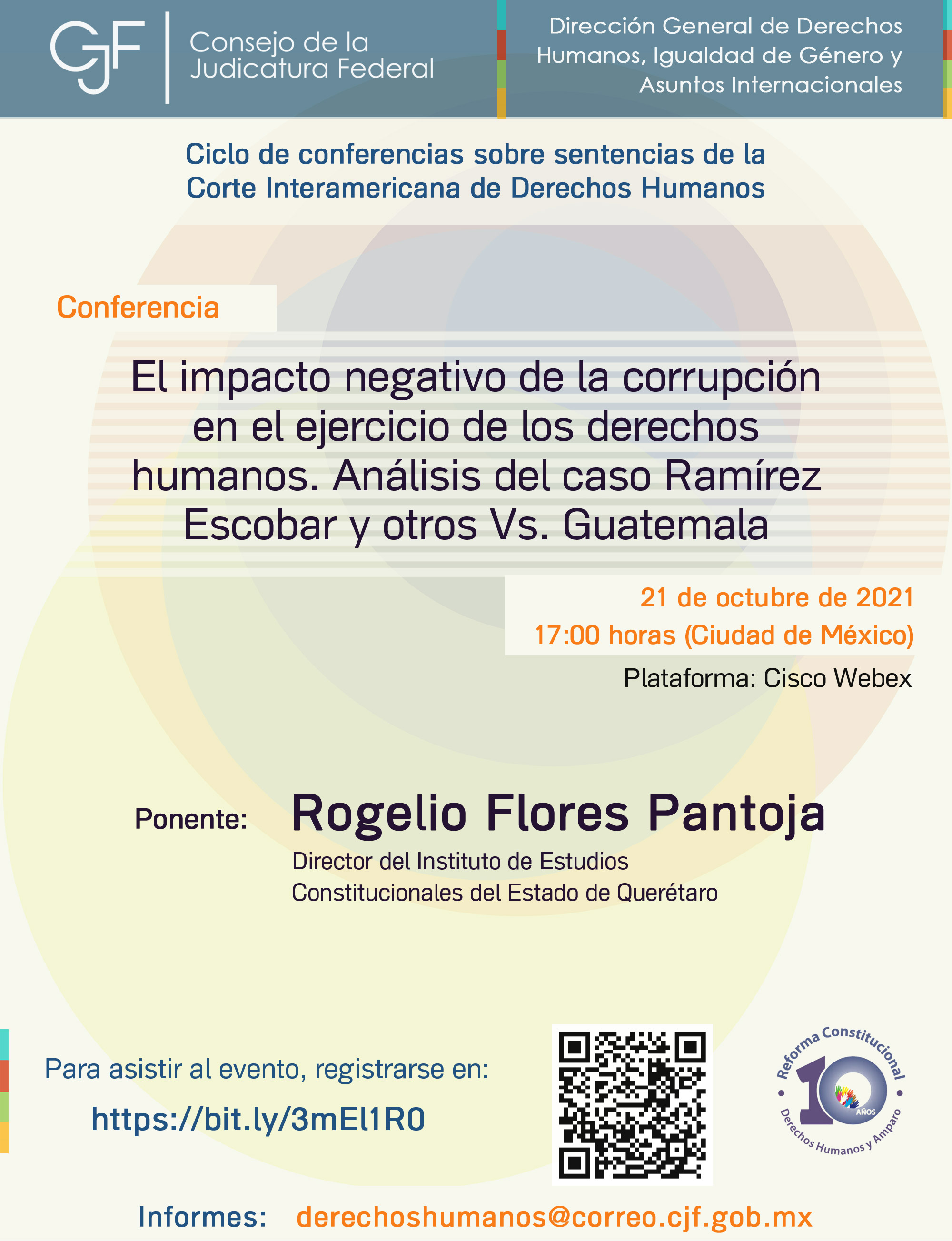 CJF Consejo de la Judicatura Federal

Dirección General de Derechos Humanos, Igualdad de Género y Asuntos Internacionales

Ciclo de conferencias sobre sentencias de la Corte Interamericana de Derechos Humanos

Conferencia

El impacto negativo de la corrupción en el ejercicio de los derechos humanos. Análisis del caso Ramírez Escobar y otros Vs. Guatemala

21 de octubre de 2021
17:00 horas (Ciudad de México)
Plataforma: Cisco Webex

Ponente: Rogelio Flores Pantoja
Director del Instituto de Estudios Constitucionales del Estado de Querétaro

Para asistir al evento, registrarse en:
https://bit.ly/3mEl1R0

Reforma Constitucional
10 AÑOS
Derechos Humanos y Amparo

Informes: derechoshumanos@correo.cjf.gob.mx